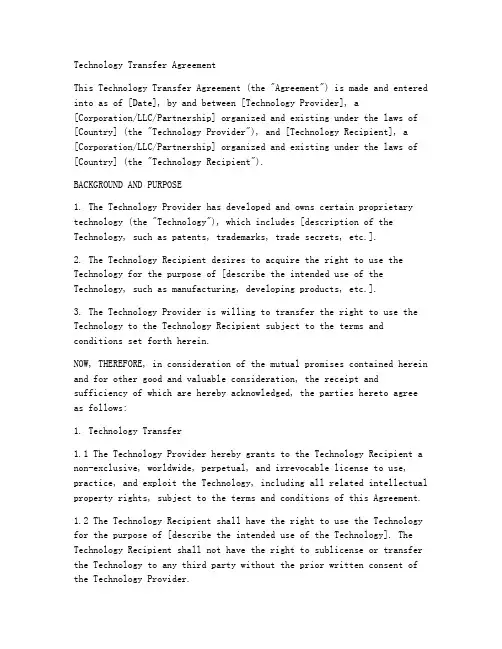 Technology Transfer Agreement

This Technology Transfer Agreement (the "Agreement") is made and entered into as of [Date], by and between [Technology Provider], a [Corporation/LLC/Partnership] organized and existing under the laws of [Country] (the "Technology Provider"), and [Technology Recipient], a [Corporation/LLC/Partnership] organized and existing under the laws of [Country] (the "Technology Recipient").

BACKGROUND AND PURPOSE

1. The Technology Provider has developed and owns certain proprietary technology (the "Technology"), which includes [description of the Technology, such as patents, trademarks, trade secrets, etc.].

2. The Technology Recipient desires to acquire the right to use the Technology for the purpose of [describe the intended use of the Technology, such as manufacturing, developing products, etc.].

3. The Technology Provider is willing to transfer the right to use the Technology to the Technology Recipient subject to the terms and conditions set forth herein.

NOW, THEREFORE, in consideration of the mutual promises contained herein and for other good and valuable consideration, the receipt and sufficiency of which are hereby acknowledged, the parties hereto agree as follows:

1. Technology Transfer

1.1 The Technology Provider hereby grants to the Technology Recipient a non-exclusive, worldwide, perpetual, and irrevocable license to use, practice, and exploit the Technology, including all related intellectual property rights, subject to the terms and conditions of this Agreement.

1.2 The Technology Recipient shall have the right to use the Technology for the purpose of [describe the intended use of the Technology]. The Technology Recipient shall not have the right to sublicense or transfer the Technology to any third party without the prior written consent of the Technology Provider.